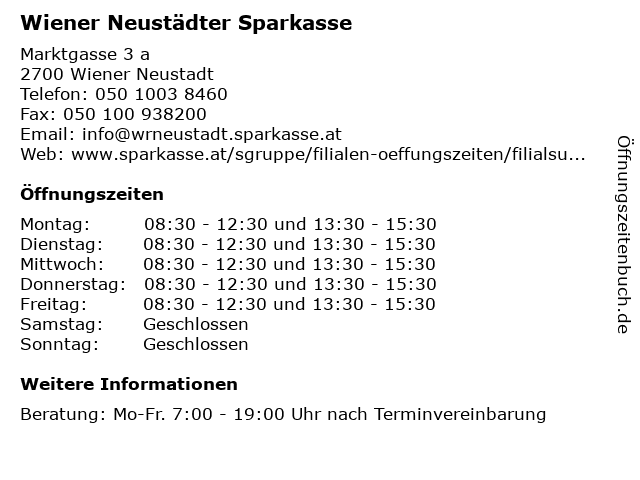 Wiener Neustädter Sparkasse

Marktgasse 3 a
2700 Wiener Neustadt
Telefon: 050 1003 8460
Fax: 050 100 938200
Email: info@wrneustadt.sparkasse.at
Web: www.sparkasse.at/sgruppe/filialen-oeffungszeiten/filialsu...

Öffnungszeiten

| | |
|---|---|
| Montag: | 08:30 - 12:30 und 13:30 - 15:30 |
| Dienstag: | 08:30 - 12:30 und 13:30 - 15:30 |
| Mittwoch: | 08:30 - 12:30 und 13:30 - 15:30 |
| Donnerstag: | 08:30 - 12:30 und 13:30 - 15:30 |
| Freitag: | 08:30 - 12:30 und 13:30 - 15:30 |
| Samstag: | Geschlossen |
| Sonntag: | Geschlossen |

Weitere Informationen

Beratung: Mo-Fr. 7:00 - 19:00 Uhr nach Terminvereinbarung

Öffnungszeitenbuch.de